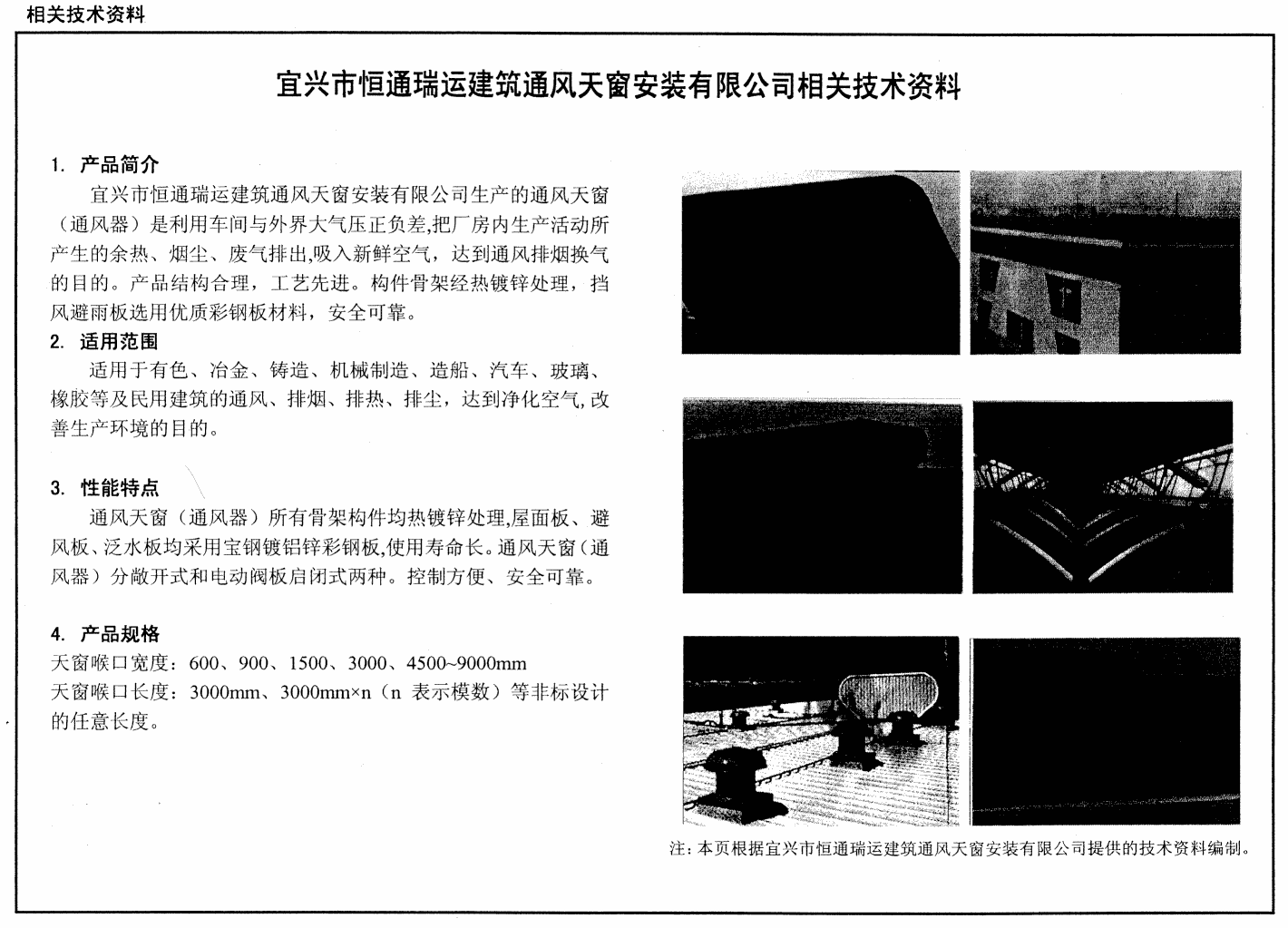 相关技术资料

宜兴市恒通瑞运建筑通风天窗安装有限公司相关技术资料

1. 产品简介

宜兴市恒通瑞运建筑通风天窗安装有限公司生产的通风天窗（通风器）是利用车间与外界大气压正负差,把厂房内生产活动所产生的余热、烟尘、废气排出,吸入新鲜空气，达到通风排烟换气的目的。产品结构合理，工艺先进。构件骨架经热镀锌处理，挡风避雨板选用优质彩钢板材料，安全可靠。

2. 适用范围

适用于有色、冶金、铸造、机械制造、造船、汽车、玻璃、橡胶等及民用建筑的通风、排烟、排热、排尘，达到净化空气,改善生产环境的目的。

3. 性能特点

通风天窗（通风器）所有骨架构件均热镀锌处理,屋面板、避风板、泛水板均采用宝钢镀铝锌彩钢板,使用寿命长。通风天窗（通风器）分敞开式和电动阀板启闭式两种。控制方便、安全可靠。

4. 产品规格

天窗喉口宽度：600、900、1500、3000、4500~9000mm

天窗喉口长度：3000mm、3000mm×n（n 表示模数）等非标设计的任意长度。

注：本页根据宜兴市恒通瑞运建筑通风天窗安装有限公司提供的技术资料编制。